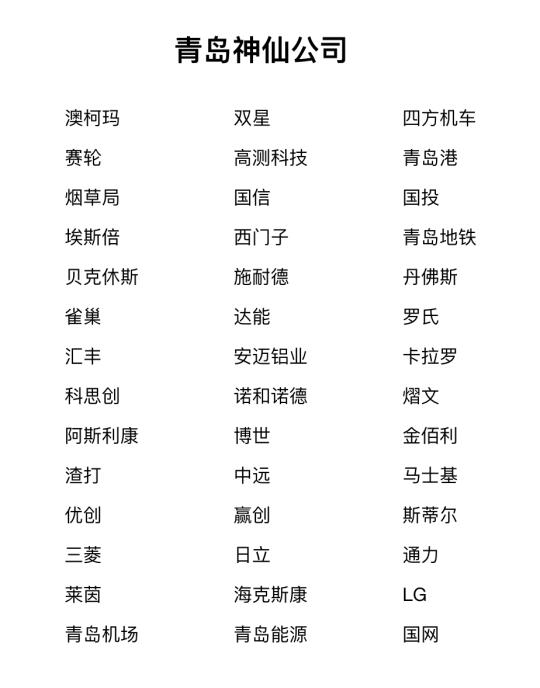 青岛神仙公司

澳柯玛
赛轮
烟草局
埃斯倍
贝克休斯
雀巢
汇丰
科思创
阿斯利康
渣打
优创
三菱
莱茵
青岛机场

双星
高测科技
国信
西门子
施耐德
达能
安迈铝业
诺和诺德
博世
中远
赢创
日立
海克斯康
青岛能源

四方机车
青岛港
国投
青岛地铁
丹佛斯
罗氏
卡拉罗
熠文
金佰利
马士基
斯蒂尔
通力
LG
国网